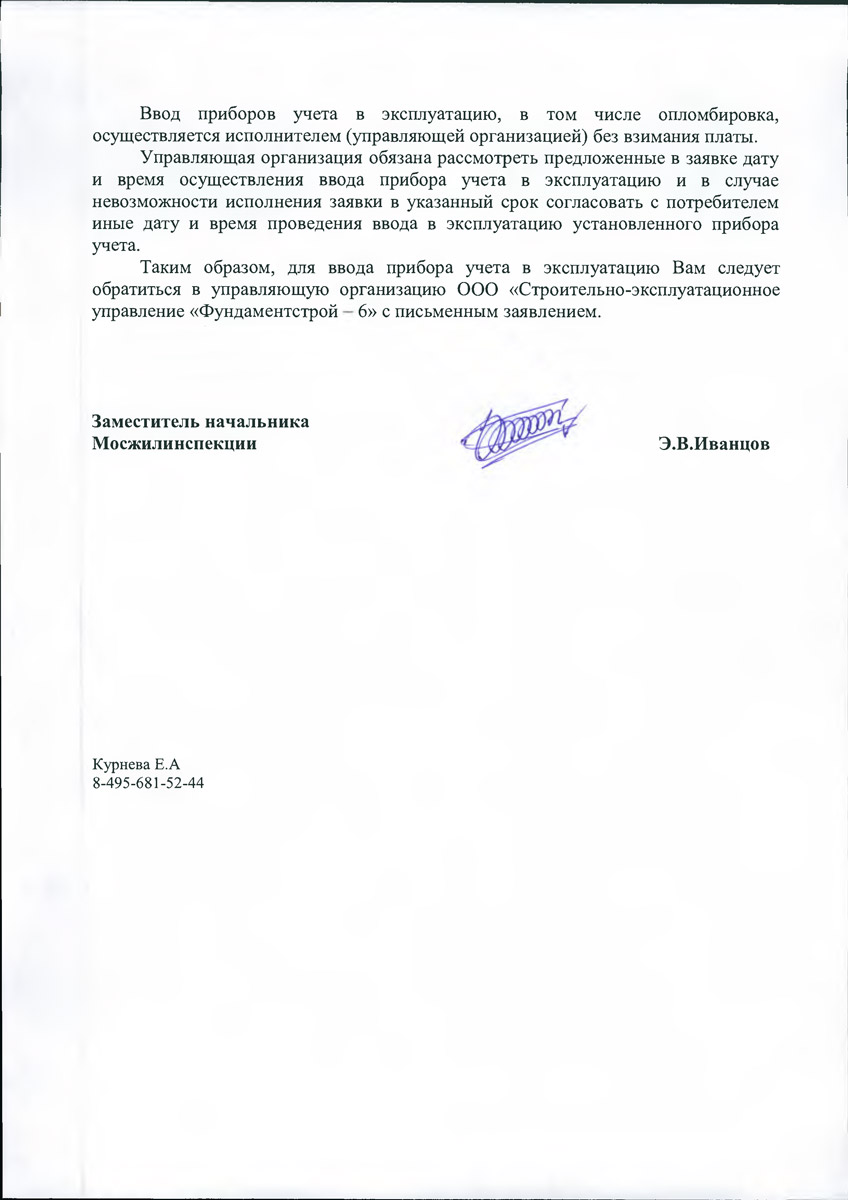 Ввод приборов учета в эксплуатацию, в том числе опломбировка, осуществляется исполнителем (управляющей организацией) без взимания платы.

Управляющая организация обязана рассмотреть предложенные в заявке дату и время осуществления ввода прибора учета в эксплуатацию и в случае невозможности исполнения заявки в указанный срок согласовать с потребителем иные дату и время проведения ввода в эксплуатацию установленного прибора учета.

Таким образом, для ввода прибора учета в эксплуатацию Вам следует обратиться в управляющую организацию ООО «Строительно-эксплуатационное управление «Фундаментстрой – 6» с письменным заявлением.

Заместитель начальника
Мосжилинспекции

Э.В.Иванцов

Курнева Е.А
8-495-681-52-44